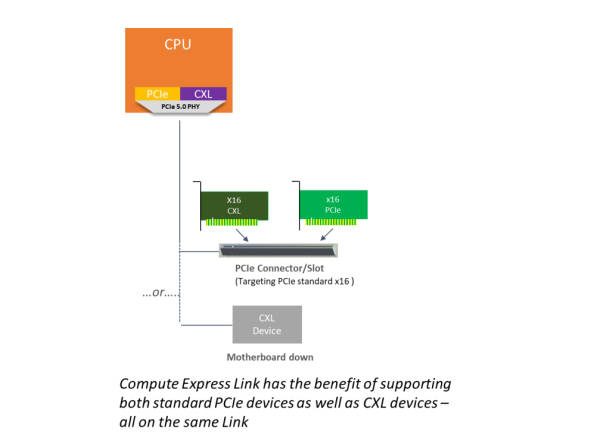 CPU

PCIe CXL

PCIe 5.0 PHY

X16
CXL

x16
PCIe

PCIe Connector/Slot
(Targeting PCIe standard x16 )

...or....

CXL
Device

Motherboard down

Compute Express Link has the benefit of supporting both standard PCIe devices as well as CXL devices – all on the same Link